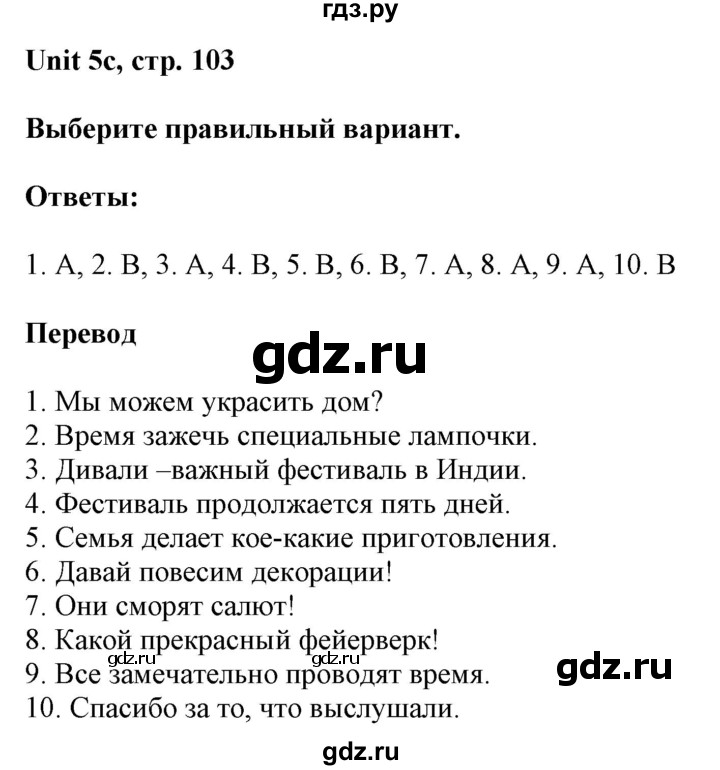 гдз.ру

Unit 5c, стр. 103

Выберите правильный вариант.

Ответы:

1. A, 2. B, 3. A, 4. B, 5. B, 6. B, 7. A, 8. A, 9. A, 10. B

Перевод

gdz.ru

1. Мы можем украсить дом?
2. Время зажечь специальные лампочки.
3. Дивали –важный фестиваль в Индии.
4. Фестиваль продолжается пять дней.
5. Семья делает кое-какие приготовления.
6. Давай повесим декорации!
7. Они сморят салют!
8. Какой прекрасный фейерверк!
9. Все замечательно проводят время.
10. Спасибо за то, что выслушали.

gdz.ru gdz.ru gdz.ru

gdz.ru